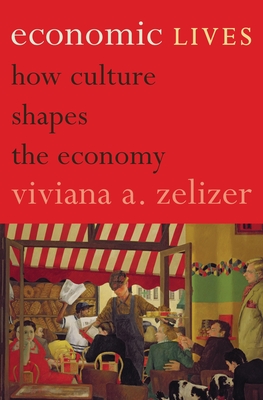 economic LIVES
how culture shapes the economy
viviana a. zelizer